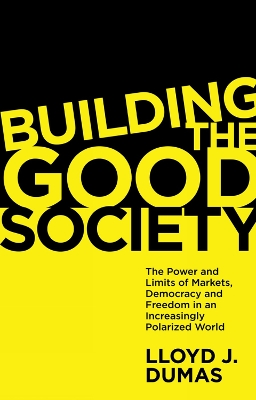 BUILDING THE GOOD SOCIETY

The Power and Limits of Markets, Democracy and Freedom in an Increasingly Polarized World

LLOYD J. DUMAS